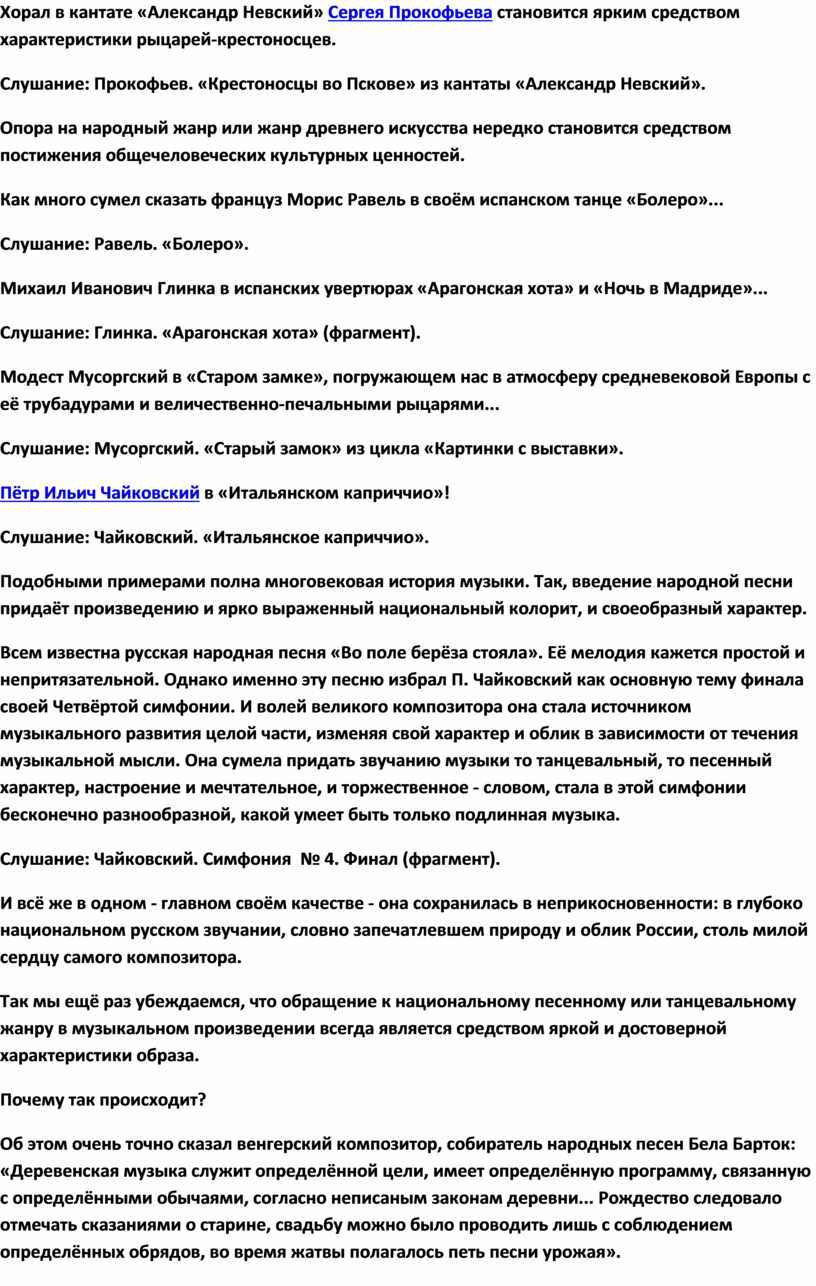 Хорал в кантате «Александр Невский» Сергея Прокофьева становится ярким средством характеристики рыцарей-крестоносцев.

Слушание: Прокофьев. «Крестоносцы во Пскове» из кантаты «Александр Невский».

Опора на народный жанр или жанр древнего искусства нередко становится средством постижения общечеловеческих культурных ценностей.

Как много сумел сказать француз Морис Равель в своём испанском танце «Болеро»...

Слушание: Равель. «Болеро».

Михаил Иванович Глинка в испанских увертюрах «Арагонская хота» и «Ночь в Мадриде»...

Слушание: Глинка. «Арагонская хота» (фрагмент).

Модест Мусоргский в «Старом замке», погружающем нас в атмосферу средневековой Европы с её трубадурами и величественно-печальными рыцарями...

Слушание: Мусоргский. «Старый замок» из цикла «Картинки с выставки».

Пётр Ильич Чайковский в «Итальянском каприччио»!

Слушание: Чайковский. «Итальянское каприччио».

Подобными примерами полна многовековая история музыки. Так, введение народной песни придаёт произведению и ярко выраженный национальный колорит, и своеобразный характер.

Всем известна русская народная песня «Во поле берёза стояла». Её мелодия кажется простой и непритязательной. Однако именно эту песню избрал П. Чайковский как основную тему финала своей Четвёртой симфонии. И волей великого композитора она стала источником музыкального развития целой части, изменяя свой характер и облик в зависимости от течения музыкальной мысли. Она сумела придать звучанию музыки то танцевальный, то песенный характер, настроение и мечтательное, и торжественное - словом, стала в этой симфонии бесконечно разнообразной, какой умеет быть только подлинная музыка.

Слушание: Чайковский. Симфония № 4. Финал (фрагмент).

И всё же в одном - главном своём качестве - она сохранилась в неприкосновенности: в глубоко национальном русском звучании, словно запечатлевшем природу и облик России, столь милой сердцу самого композитора.

Так мы ещё раз убеждаемся, что обращение к национальному песенному или танцевальному жанру в музыкальном произведении всегда является средством яркой и достоверной характеристики образа.

Почему так происходит?

Об этом очень точно сказал венгерский композитор, собиратель народных песен Бела Барток: «Деревенская музыка служит определённой цели, имеет определённую программу, связанную с определёнными обычаями, согласно неписаным законам деревни... Рождество следовало отмечать сказаниями о старине, свадьбу можно было проводить лишь с соблюдением определённых обрядов, во время жатвы полагалось петь песни урожая».